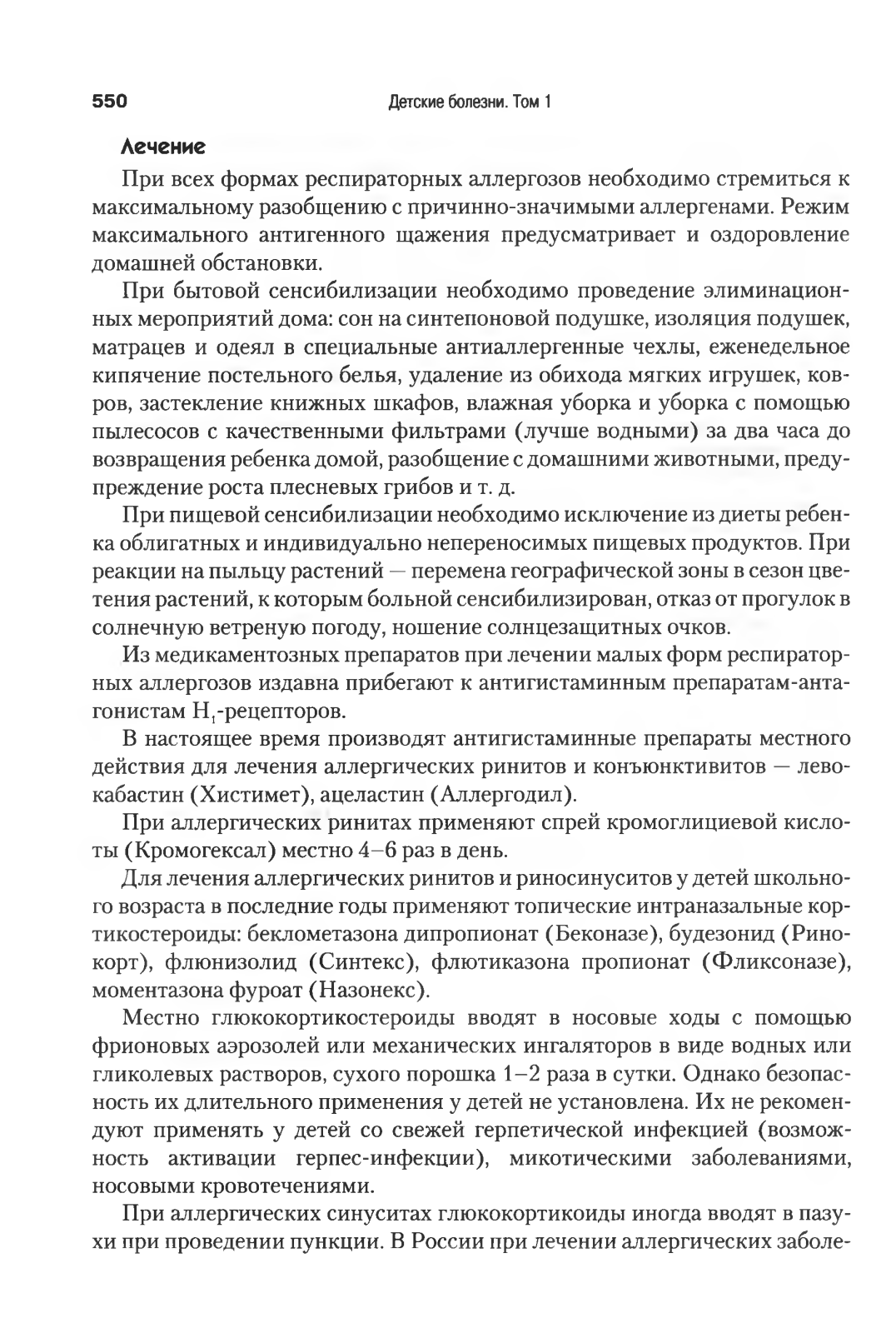 550 Детские болезни. Том 1

Лечение

При всех формах респираторных аллергозов необходимо стремиться к максимальному разобщению с причинно-значимыми аллергенами. Режим максимального антигенного щажения предусматривает и оздоровление домашней обстановки.

При бытовой сенсибилизации необходимо проведение элиминационных мероприятий дома: сон на синтепоновой подушке, изоляция подушек, матрацев и одеял в специальные антиаллергенные чехлы, еженедельное кипячение постельного белья, удаление из обихода мягких игрушек, ковров, застекление книжных шкафов, влажная уборка и уборка с помощью пылесосов с качественными фильтрами (лучше водными) за два часа до возвращения ребенка домой, разобщение с домашними животными, предупреждение роста плесневых грибов и т. д.

При пищевой сенсибилизации необходимо исключение из диеты ребенка облигатных и индивидуально непереносимых пищевых продуктов. При реакции на пыльцу растений — перемена географической зоны в сезон цветения растений, к которым больной сенсибилизирован, отказ от прогулок в солнечную ветреную погоду, ношение солнцезащитных очков.

Из медикаментозных препаратов при лечении малых форм респираторных аллергозов издавна прибегают к антигистаминным препаратам-антагонистам $H_1$-рецепторов.

В настоящее время производят антигистаминные препараты местного действия для лечения аллергических ринитов и конъюнктивитов — левокабастин (Хистимет), ацеластин (Аллергодил).

При аллергических ринитах применяют спрей кромоглициевой кислоты (Кромогексал) местно 4–6 раз в день.

Для лечения аллергических ринитов и риносинуситов у детей школьного возраста в последние годы применяют топические интраназальные кортикостероиды: беклометазона дипропионат (Беконазе), будезонид (Ринокорт), флюнизолид (Синтекс), флютиказона пропионат (Фликсоназе), моментазона фуроат (Назонекс).

Местно глюкокортикостероиды вводят в носовые ходы с помощью фрионовых аэрозолей или механических ингаляторов в виде водных или гликолевых растворов, сухого порошка 1–2 раза в сутки. Однако безопасность их длительного применения у детей не установлена. Их не рекомендуют применять у детей со свежей герпетической инфекцией (возможность активации герпес-инфекции), микотическими заболеваниями, носовыми кровотечениями.

При аллергических синуситах глюкокортикоиды иногда вводят в пазухи при проведении пункции. В России при лечении аллергических заболе-